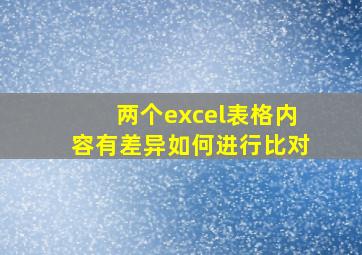 两个excel表格内容有差异如何进行比对